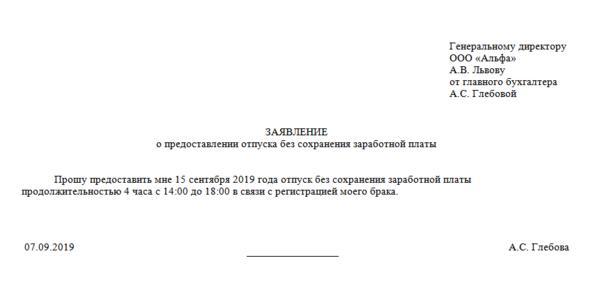 Генеральному директору
ООО «Альфа»
А.В. Львову
от главного бухгалтера
А.С. Глебовой

ЗАЯВЛЕНИЕ
о предоставлении отпуска без сохранения заработной платы

Прошу предоставить мне 15 сентября 2019 года отпуск без сохранения заработной платы продолжительностью 4 часа с 14:00 до 18:00 в связи с регистрацией моего брака.

07.09.2019 А.С. Глебова